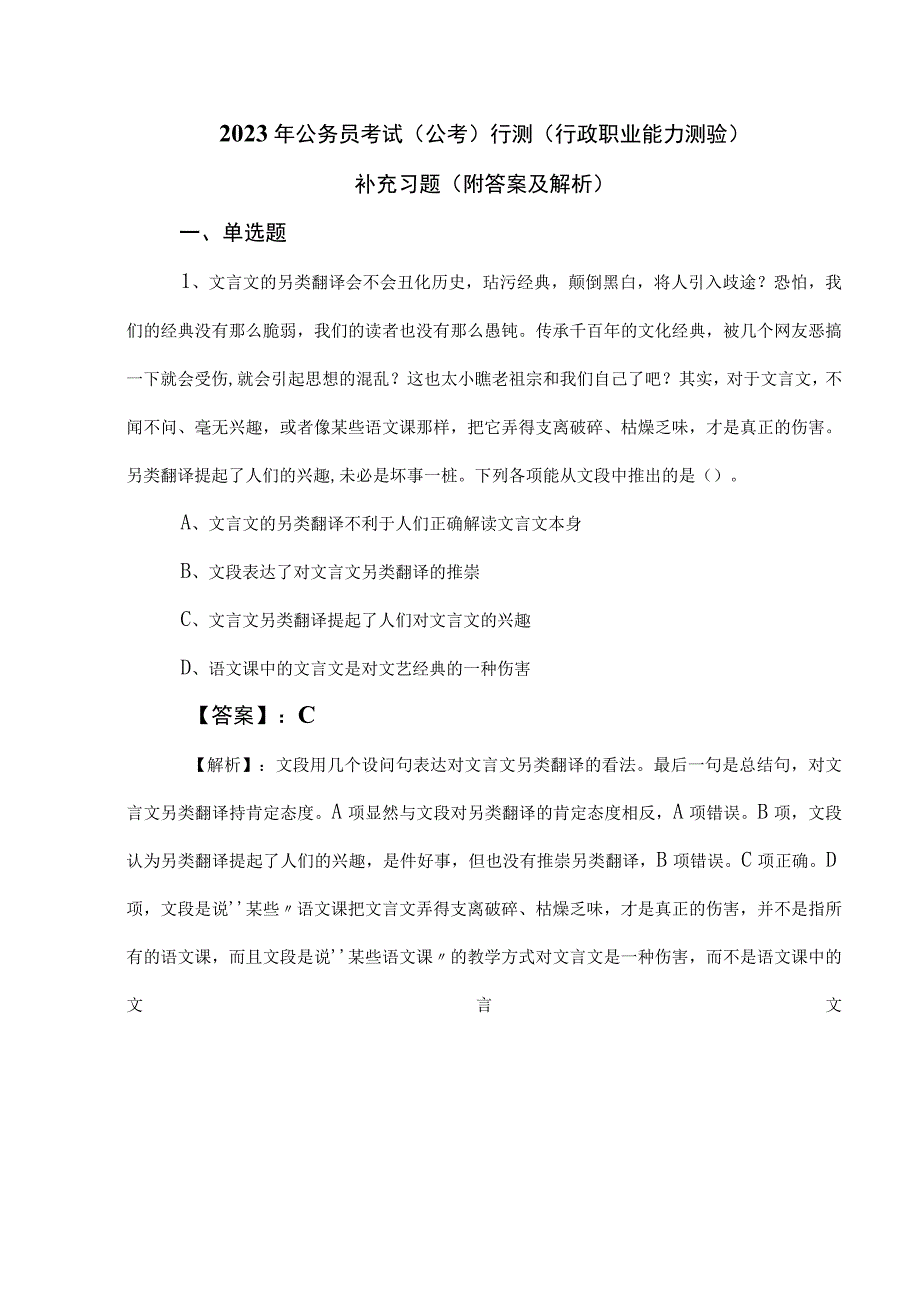 2023年公务员考试（公考）行测（行政职业能力测验）

补充习题（附答案及解析）

一、单选题

1、文言文的另类翻译会不会丑化历史，玷污经典，颠倒黑白，将人引入歧途？恐怕，我们的经典没有那么脆弱，我们的读者也没有那么愚钝。传承千百年的文化经典，被几个网友恶搞一下就会受伤,就会引起思想的混乱？这也太小瞧老祖宗和我们自己了吧？其实，对于文言文，不闻不问、毫无兴趣，或者像某些语文课那样，把它弄得支离破碎、枯燥乏味，才是真正的伤害。另类翻译提起了人们的兴趣,未必是坏事一桩。下列各项能从文段中推出的是（）。

A、文言文的另类翻译不利于人们正确解读文言文本身

B、文段表达了对文言文另类翻译的推崇

C、文言文另类翻译提起了人们对文言文的兴趣

D、语文课中的文言文是对文艺经典的一种伤害

【答案】：C

【解析】：文段用几个设问句表达对文言文另类翻译的看法。最后一句是总结句，对文言文另类翻译持肯定态度。A项显然与文段对另类翻译的肯定态度相反，A项错误。B项，文段认为另类翻译提起了人们的兴趣，是件好事，但也没有推崇另类翻译，B项错误。C项正确。D项，文段是说''某些〃语文课把文言文弄得支离破碎、枯燥乏味，才是真正的伤害，并不是指所有的语文课，而且文段是说''某些语文课〃的教学方式对文言文是一种伤害，而不是语文课中的文言文